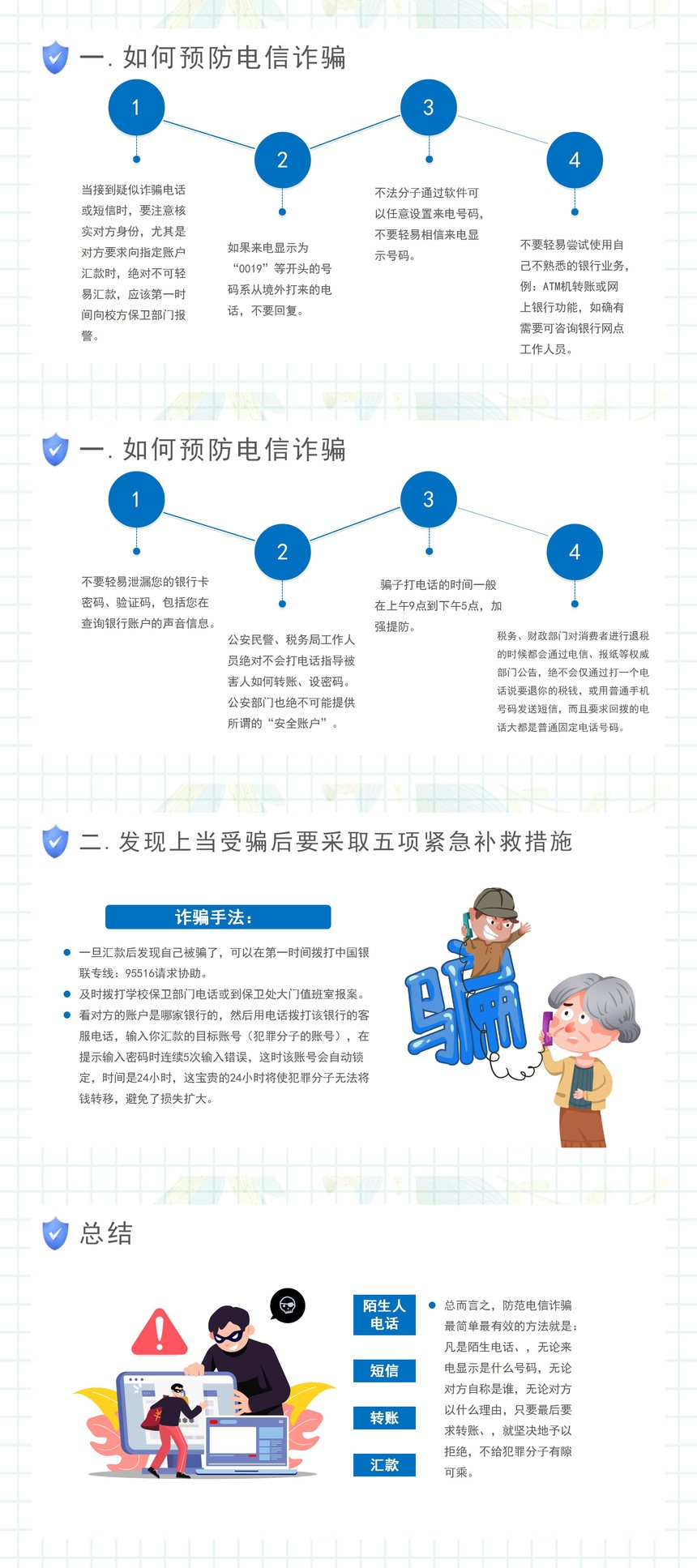 一. 如何预防电信诈骗

1

当接到疑似诈骗电话或短信时，要注意核实对方身份，尤其是对方要求向指定账户汇款时，绝对不可轻易汇款，应该第一时间向校方保卫部门报警。

2

如果来电显示为“0019”等开头的号码系从境外打来的电话，不要回复。

3

不法分子通过软件可以任意设置来电号码，不要轻易相信来电显示号码。

4

不要轻易尝试使用自己不熟悉的银行业务，例：ATM机转账或网上银行功能，如确有需要可咨询银行网点工作人员。

一. 如何预防电信诈骗

1

不要轻易泄漏您的银行卡密码、验证码，包括您在查询银行账户的声音信息。

2

公安民警、税务局工作人员绝对不会打电话指导被害人如何转账、设密码。公安部门也绝不可能提供所谓的“安全账户”。

3

骗子打电话的时间一般在上午9点到下午5点，加强提防。

4

税务、财政部门对消费者进行退税的时候都会通过电信、报纸等权威部门公告，绝不会仅通过打一个电话说要退你的税钱，或用普通手机号码发送短信，而且要求回拨的电话大都是普通固定电话号码。

二. 发现上当受骗后要采取五项紧急补救措施

诈骗手法：

一旦汇款后发现自己被骗了，可以在第一时间拨打中国银联专线：95516请求协助。

及时拨打学校保卫部门电话或到保卫处大门值班室报案。

看对方的账户是哪家银行的，然后用电话拨打该银行的客服电话，输入你汇款的目标账号（犯罪分子的账号），在提示输入密码时连续5次输入错误，这时该账号会自动锁定，时间是24小时，这宝贵的24小时将使犯罪分子无法将钱转移，避免了损失扩大。

骗

总结

陌生人电话

短信

转账

汇款

总而言之，防范电信诈骗最简单最有效的方法就是：凡是陌生电话、，无论来电显示是什么号码，无论对方自称是谁，无论对方以什么理由，只要最后要求转账、，就坚决地予以拒绝，不给犯罪分子有隙可乘。